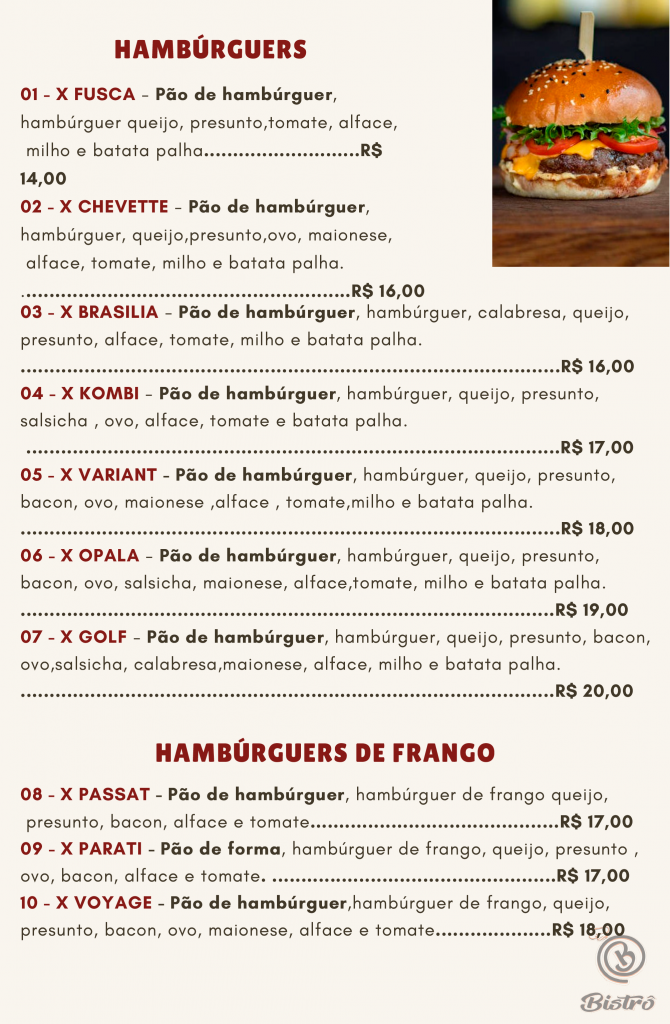 HAMBÚRGUERS

01 - X FUSCA - Pão de hambúrguer, hambúrguer queijo, presunto,tomate, alface, milho e batata palha R$ 14,00

02 - X CHEVETTE - Pão de hambúrguer, hambúrguer, queijo,presunto,ovo, maionese, alface, tomate, milho e batata palha. R$ 16,00

03 - X BRASILIA - Pão de hambúrguer, hambúrguer, calabresa, queijo, presunto, alface, tomate, milho e batata palha. R$ 16,00

04 - X KOMBI - Pão de hambúrguer, hambúrguer, queijo, presunto, salsicha , ovo, alface, tomate e batata palha. R$ 17,00

05 - X VARIANT - Pão de hambúrguer, hambúrguer, queijo, presunto, bacon, ovo, maionese ,alface , tomate,milho e batata palha. R$ 18,00

06 - X OPALA - Pão de hambúrguer, hambúrguer, queijo, presunto, bacon, ovo, salsicha, maionese, alface,tomate, milho e batata palha. R$ 19,00

07 - X GOLF - Pão de hambúrguer, hambúrguer, queijo, presunto, bacon, ovo,salsicha, calabresa,maionese, alface, milho e batata palha. R$ 20,00

HAMBÚRGUERS DE FRANGO

08 - X PASSAT - Pão de hambúrguer, hambúrguer de frango queijo, presunto, bacon, alface e tomate R$ 17,00

09 - X PARATI - Pão de forma, hambúrguer de frango, queijo, presunto , ovo, bacon, alface e tomate. R$ 17,00

10 - X VOYAGE - Pão de hambúrguer,hambúrguer de frango, queijo, presunto, bacon, ovo, maionese, alface e tomate R$ 18,00

Bistrô